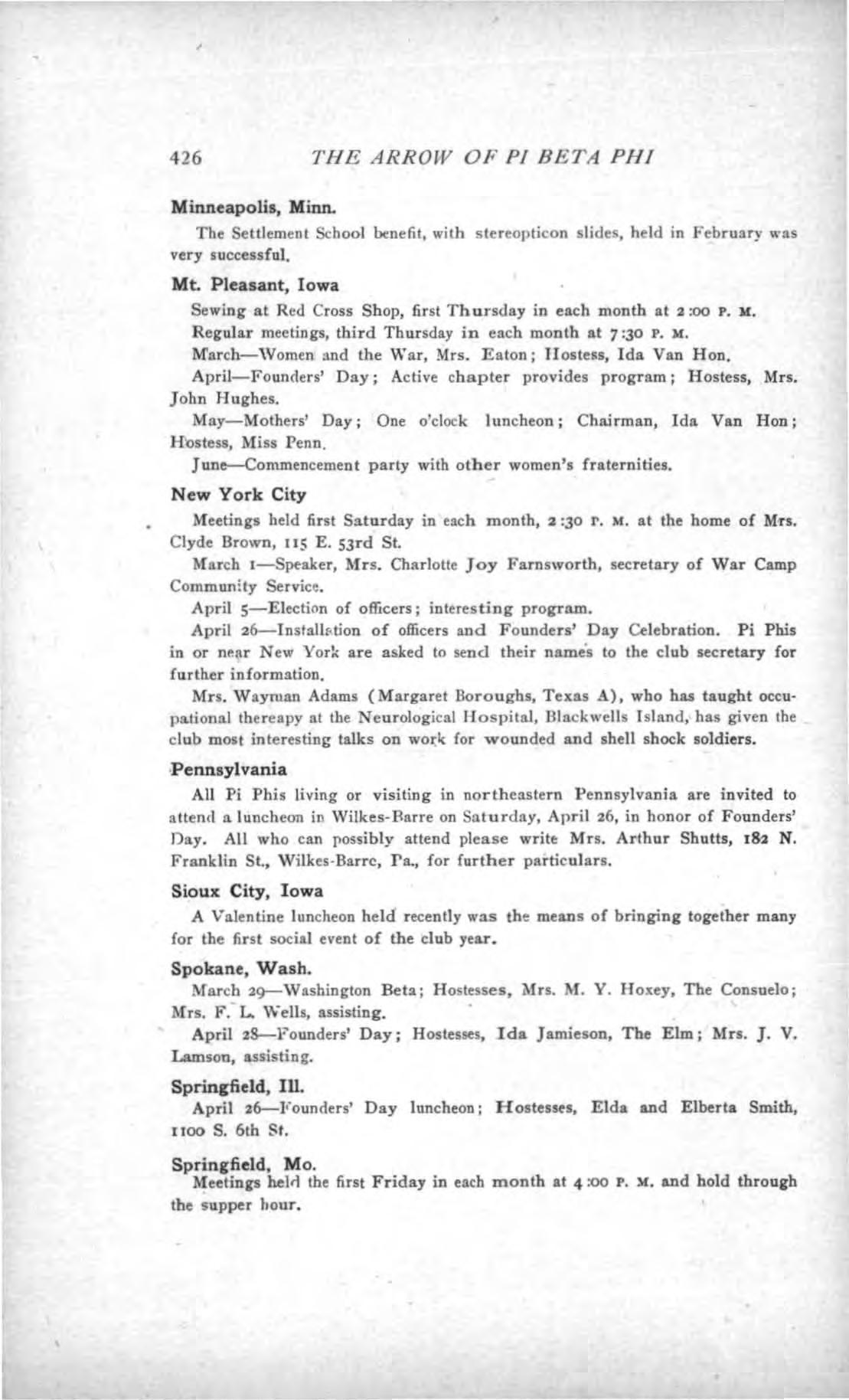 426 THE ARROW OF PI BETA PHI

Minneapolis, Minn.

The Settlement School benefit, with stereopticon slides, held in February was very successful.

Mt. Pleasant, Iowa

Sewing at Red Cross Shop, first Thursday in each month at 2:00 P. M.

Regular meetings, third Thursday in each month at 7:30 P. M.

March—Women and the War, Mrs. Eaton; Hostess, Ida Van Hon.

April—Founders' Day; Active chapter provides program; Hostess, Mrs. John Hughes.

May—Mothers' Day; One o'clock luncheon; Chairman, Ida Van Hon; Hostess, Miss Penn.

June—Commencement party with other women's fraternities.

New York City

Meetings held first Saturday in each month, 2:30 P. M. at the home of Mrs. Clyde Brown, 115 E. 53rd St.

March 1—Speaker, Mrs. Charlotte Joy Farnsworth, secretary of War Camp Community Service.

April 5—Election of officers; interesting program.

April 26—Installation of officers and Founders' Day Celebration. Pi Phis in or near New York are asked to send their names to the club secretary for further information.

Mrs. Wayman Adams (Margaret Boroughs, Texas A), who has taught occupational thereapy at the Neurological Hospital, Blackwells Island, has given the club most interesting talks on work for wounded and shell shock soldiers.

Pennsylvania

All Pi Phis living or visiting in northeastern Pennsylvania are invited to attend a luncheon in Wilkes-Barre on Saturday, April 26, in honor of Founders' Day. All who can possibly attend please write Mrs. Arthur Shutts, 182 N. Franklin St., Wilkes-Barre, Pa., for further particulars.

Sioux City, Iowa

A Valentine luncheon held recently was the means of bringing together many for the first social event of the club year.

Spokane, Wash.

March 29—Washington Beta; Hostesses, Mrs. M. Y. Hoxey, The Consuelo; Mrs. F. L. Wells, assisting.

April 28—Founders' Day; Hostesses, Ida Jamieson, The Elm; Mrs. J. V. Lamson, assisting.

Springfield, Ill.

April 26—Founders' Day luncheon; Hostesses, Elda and Elberta Smith, 1100 S. 6th St.

Springfield, Mo.

Meetings held the first Friday in each month at 4:00 P. M. and hold through the supper hour.